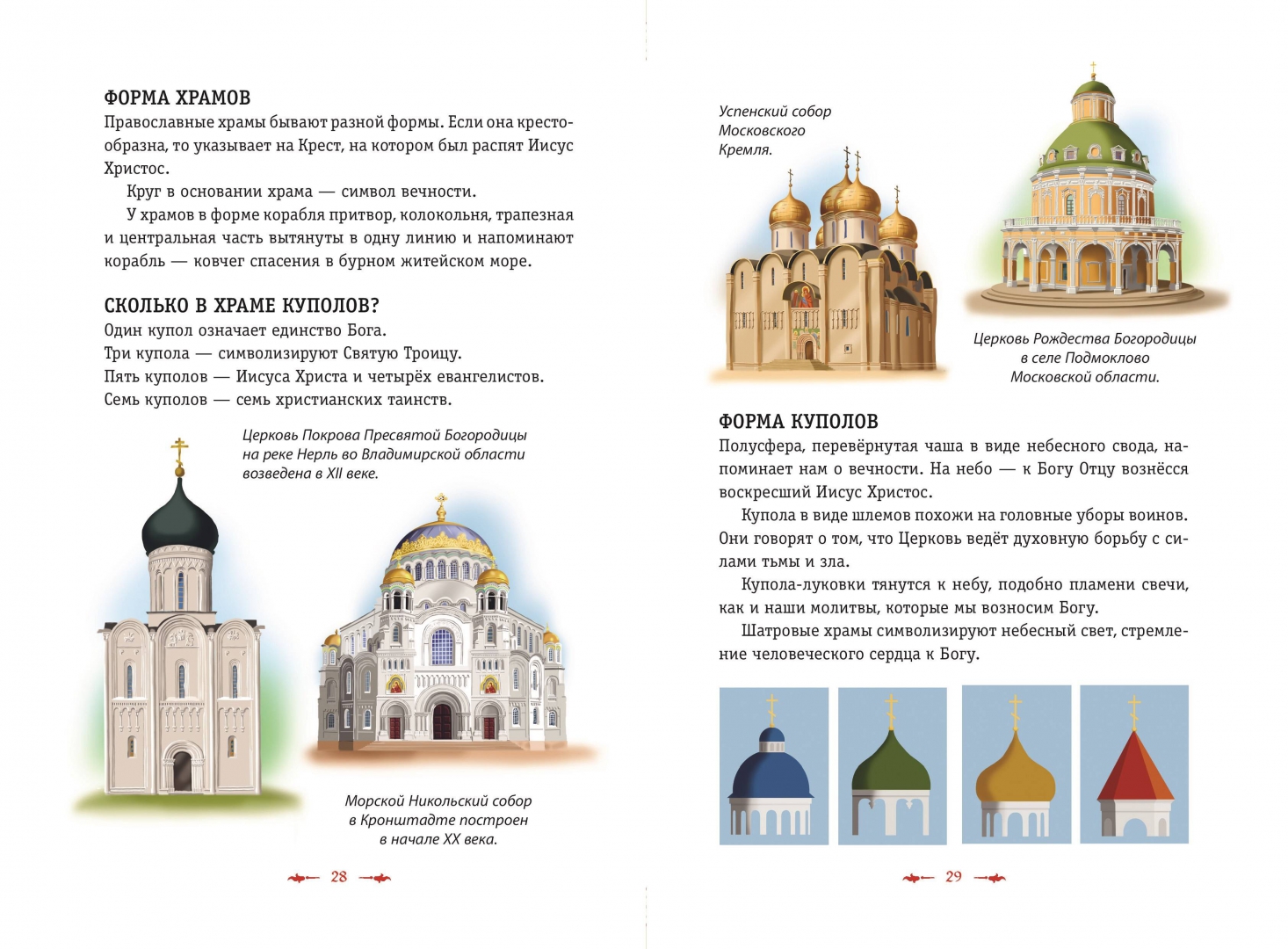 ФОРМА ХРАМОВ

Православные храмы бывают разной формы. Если она крестообразна, то указывает на Крест, на котором был распят Иисус Христос.

Круг в основании храма — символ вечности.

У храмов в форме корабля притвор, колокольня, трапезная и центральная часть вытянуты в одну линию и напоминают корабль — ковчег спасения в бурном житейском море.

СКОЛЬКО В ХРАМЕ КУПОЛОВ?

Один купол означает единство Бога.
Три купола — символизируют Святую Троицу.
Пять куполов — Иисуса Христа и четырёх евангелистов.
Семь куполов — семь христианских таинств.

Церковь Покрова Пресвятой Богородицы на реке Нерль во Владимирской области возведена в XII веке.

Морской Никольский собор в Кронштадте построен в начале XX века.

28

Успенский собор Московского Кремля.

Церковь Рождества Богородицы в селе Подмоклово Московской области.

ФОРМА КУПОЛОВ

Полусфера, перевёрнутая чаша в виде небесного свода, напоминает нам о вечности. На небо — к Богу Отцу вознёсся воскресший Иисус Христос.

Купола в виде шлемов похожи на головные уборы воинов. Они говорят о том, что Церковь ведёт духовную борьбу с силами тьмы и зла.

Купола-луковки тянутся к небу, подобно пламени свечи, как и наши молитвы, которые мы возносим Богу.

Шатровые храмы символизируют небесный свет, стремление человеческого сердца к Богу.

29